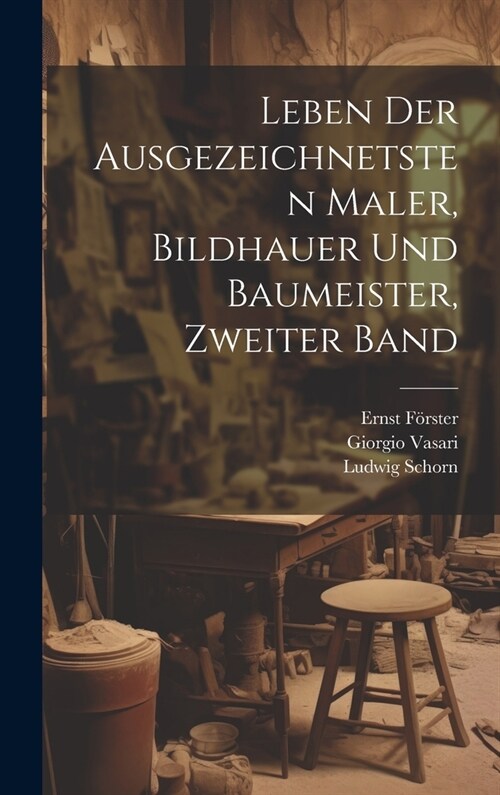 Leben Der Ausgezeichnetsten Maler, Bildhauer Und Baumeister, Zweiter Band

Ernst Förster
Giorgio Vasari
Ludwig Schorn